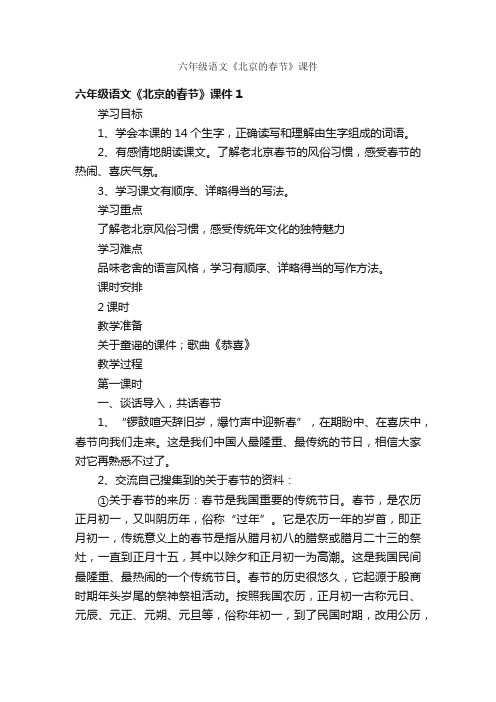 六年级语文《北京的春节》课件

六年级语文《北京的春节》课件1

学习目标

1、学会本课的14个生字，正确读写和理解由生字组成的词语。

2、有感情地朗读课文。了解老北京春节的风俗习惯，感受春节的热闹、喜庆气氛。

3、学习课文有顺序、详略得当的写法。

学习重点

了解老北京风俗习惯，感受传统年文化的独特魅力

学习难点

品味老舍的语言风格，学习有顺序、详略得当的写作方法。

课时安排

2课时

教学准备

关于童谣的课件；歌曲《恭喜》

教学过程

第一课时

一、谈话导入，共话春节

1、“锣鼓喧天辞旧岁，爆竹声中迎新春”，在期盼中、在喜庆中，春节向我们走来。这是我们中国人最隆重、最传统的节日，相信大家对它再熟悉不过了。

2、交流自己搜集到的关于春节的资料：

①关于春节的来历：春节是我国重要的传统节日。春节，是农历正月初一，又叫阴历年，俗称“过年”。它是农历一年的岁首，即正月初一，传统意义上的春节是指从腊月初八的腊祭或腊月二十三的祭灶，一直到正月十五，其中以除夕和正月初一为高潮。这是我国民间最隆重、最热闹的一个传统节日。春节的历史很悠久，它起源于殷商时期年头岁尾的祭神祭祖活动。按照我国农历，正月初一古称元日、元辰、元正、元朔、元旦等，俗称年初一，到了民国时期，改用公历，